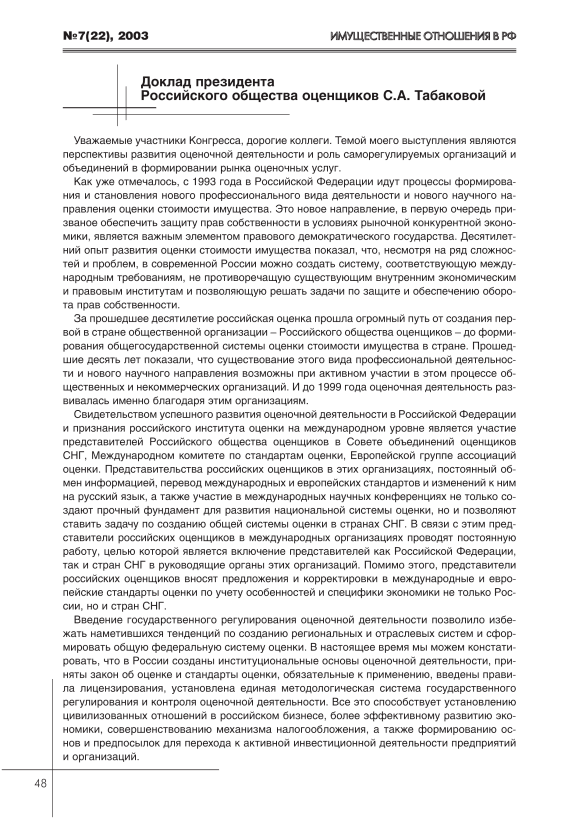 №7(22), 2003

ИМУЩЕСТВЕННЫЕ ОТНОШЕНИЯ В РФ

Доклад президента Российского общества оценщиков С.А. Табаковой

Уважаемые участники Конгресса, дорогие коллеги. Темой моего выступления являются перспективы развития оценочной деятельности и роль саморегулируемых организаций и объединений в формировании рынка оценочных услуг.

Как уже отмечалось, с 1993 года в Российской Федерации идут процессы формирования и становления нового профессионального вида деятельности и нового научного направления оценки стоимости имущества. Это новое направление, в первую очередь призванное обеспечить защиту прав собственности в условиях рыночной конкурентной экономики, является важным элементом правового демократического государства. Десятилетний опыт развития оценки стоимости имущества показал, что, несмотря на ряд сложностей и проблем, в современной России можно создать систему, соответствующую международным требованиям, не противоречащую существующим внутренним экономическим и правовым институтам и позволяющую решать задачи по защите и обеспечению оборота прав собственности.

За прошедшее десятилетие российская оценка прошла огромный путь от создания первой в стране общественной организации – Российского общества оценщиков – до формирования общегосударственной системы оценки стоимости имущества в стране. Прошедшие десять лет показали, что существование этого вида профессиональной деятельности и нового научного направления возможны при активном участии в этом процессе общественных и некоммерческих организаций. И до 1999 года оценочная деятельность развивалась именно благодаря этим организациям.

Свидетельством успешного развития оценочной деятельности в Российской Федерации и признания российского института оценки на международном уровне является участие представителей Российского общества оценщиков в Совете объединений оценщиков СНГ, Международном комитете по стандартам оценки, Европейской группе ассоциаций оценки. Представительства российских оценщиков в этих организациях, постоянный обмен информацией, перевод международных и европейских стандартов и изменений к ним на русский язык, а также участие в международных научных конференциях не только создают прочный фундамент для развития национальной системы оценки, но и позволяют ставить задачу по созданию общей системы оценки в странах СНГ. В связи с этим представители российских оценщиков в международных организациях проводят постоянную работу, целью которой является включение представителей как Российской Федерации, так и стран СНГ в руководящие органы этих организаций. Помимо этого, представители российских оценщиков вносят предложения и корректировки в международные и европейские стандарты оценки по учету особенностей и специфики экономики не только России, но и стран СНГ.

Введение государственного регулирования оценочной деятельности позволило избежать наметившихся тенденций по созданию региональных и отраслевых систем и сформировать общую федеральную систему оценки. В настоящее время мы можем констатировать, что в России созданы институциональные основы оценочной деятельности, приняты закон об оценке и стандарты оценки, обязательные к применению, введены правила лицензирования, установлена единая методологическая система государственного регулирования и контроля оценочной деятельности. Все это способствует установлению цивилизованных отношений в российском бизнесе, более эффективному развитию экономики, совершенствованию механизма налогообложения, а также формированию основ и предпосылок для перехода к активной инвестиционной деятельности предприятий и организаций.

48